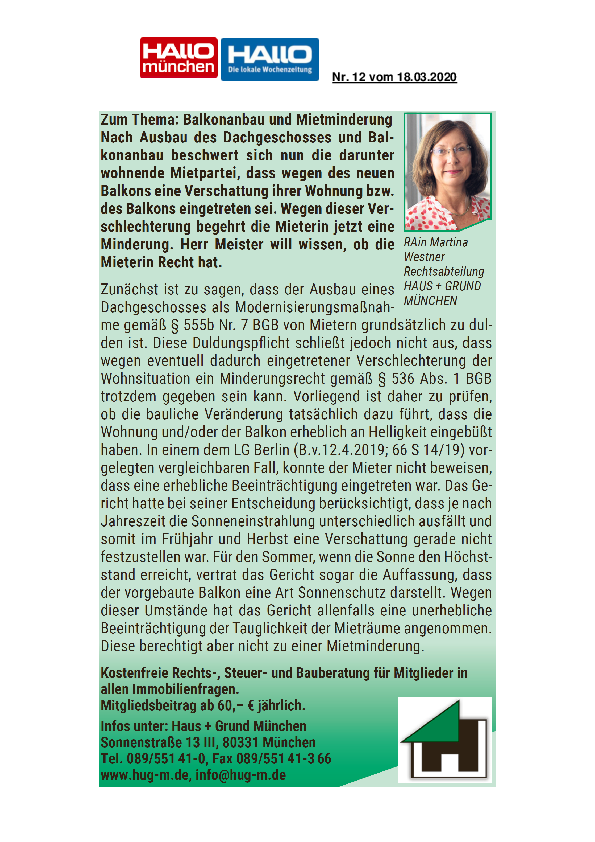 HALLO münchen HALLO Die lokale Wochenzeitung

Nr. 12 vom 18.03.2020

Zum Thema: Balkonanbau und Mietminderung
Nach Ausbau des Dachgeschosses und Balkonanbau beschwert sich nun die darunter wohnende Mietpartei, dass wegen des neuen Balkons eine Verschattung ihrer Wohnung bzw. des Balkons eingetreten sei. Wegen dieser Verschlechterung begehrt die Mieterin jetzt eine Minderung. Herr Meister will wissen, ob die Mieterin Recht hat.

RAin Martina Westner
Rechtsabteilung
HAUS + GRUND MÜNCHEN

Zunächst ist zu sagen, dass der Ausbau eines Dachgeschosses als Modernisierungsmaßnahme gemäß § 555b Nr. 7 BGB von Mietern grundsätzlich zu dulden ist. Diese Duldungspflicht schließt jedoch nicht aus, dass wegen eventuell dadurch eingetretener Verschlechterung der Wohnsituation ein Minderungsrecht gemäß § 536 Abs. 1 BGB trotzdem gegeben sein kann. Vorliegend ist daher zu prüfen, ob die bauliche Veränderung tatsächlich dazu führt, dass die Wohnung und/oder der Balkon erheblich an Helligkeit eingebüßt haben. In einem dem LG Berlin (B.v.12.4.2019; 66 S 14/19) vorgelegten vergleichbaren Fall, konnte der Mieter nicht beweisen, dass eine erhebliche Beeinträchtigung eingetreten war. Das Gericht hatte bei seiner Entscheidung berücksichtigt, dass je nach Jahreszeit die Sonneneinstrahlung unterschiedlich ausfällt und somit im Frühjahr und Herbst eine Verschattung gerade nicht festzustellen war. Für den Sommer, wenn die Sonne den Höchststand erreicht, vertrat das Gericht sogar die Auffassung, dass der vorgebaute Balkon eine Art Sonnenschutz darstellt. Wegen dieser Umstände hat das Gericht allenfalls eine unerhebliche Beeinträchtigung der Tauglichkeit der Mieträume angenommen. Diese berechtigt aber nicht zu einer Mietminderung.

Kostenfreie Rechts-, Steuer- und Bauberatung für Mitglieder in allen Immobilienfragen.
Mitgliedsbeitrag ab 60,– € jährlich.
Infos unter: Haus + Grund München
Sonnenstraße 13 III, 80331 München
Tel. 089/551 41-0, Fax 089/551 41-3 66
www.hug-m.de, info@hug-m.de